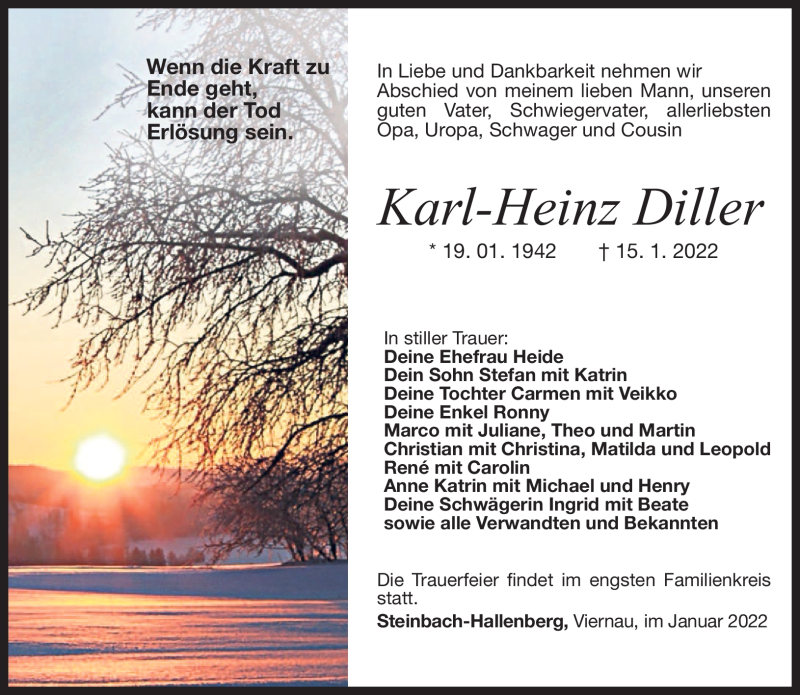 Wenn die Kraft zu Ende geht, kann der Tod Erlösung sein.

In Liebe und Dankbarkeit nehmen wir Abschied von meinem lieben Mann, unseren guten Vater, Schwiegervater, allerliebsten Opa, Uropa, Schwager und Cousin

Karl-Heinz Diller

* 19. 01. 1942 † 15. 1. 2022

In stiller Trauer:
Deine Ehefrau Heide
Dein Sohn Stefan mit Katrin
Deine Tochter Carmen mit Veikko
Deine Enkel Ronny
Marco mit Juliane, Theo und Martin
Christian mit Christina, Matilda und Leopold
René mit Carolin
Anne Katrin mit Michael und Henry
Deine Schwägerin Ingrid mit Beate
sowie alle Verwandten und Bekannten

Die Trauerfeier findet im engsten Familienkreis statt.

Steinbach-Hallenberg, Viernau, im Januar 2022